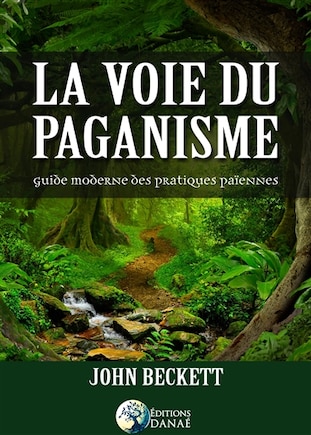 LA VOIE DU PAGANISME

Guide moderne des pratiques païennes

JOHN BECKETT

ÉDITIONS DANAÉ